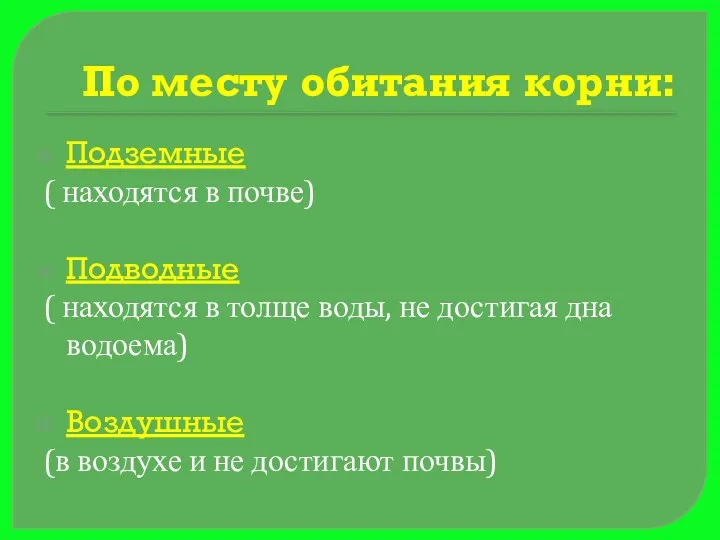 По месту обитания корни:

Подземные
( находятся в почве)

Подводные
( находятся в толще воды, не достигая дна водоема)

Воздушные
(в воздухе и не достигают почвы)